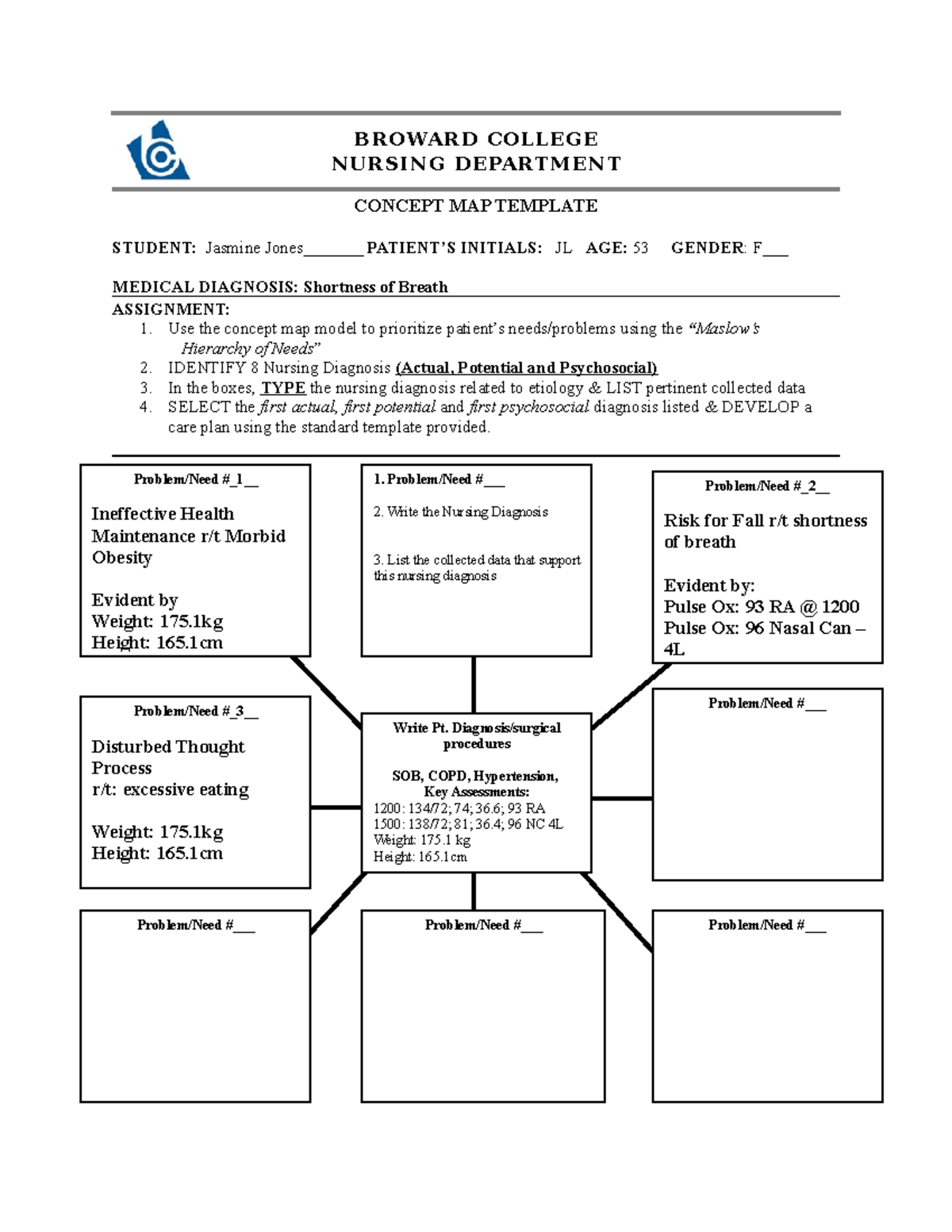 BROWARD COLLEGE
NURSING DEPARTMENT

CONCEPT MAP TEMPLATE

STUDENT: Jasmine Jones_______ PATIENT'S INITIALS: JL AGE: 53 GENDER: F___

MEDICAL DIAGNOSIS: Shortness of Breath

ASSIGNMENT:
1. Use the concept map model to prioritize patient's needs/problems using the "Maslow's Hierarchy of Needs"
2. IDENTIFY 8 Nursing Diagnosis (Actual, Potential and Psychosocial)
3. In the boxes, TYPE the nursing diagnosis related to etiology & LIST pertinent collected data
4. SELECT the first actual, first potential and first psychosocial diagnosis listed & DEVELOP a care plan using the standard template provided.

Problem/Need #_1__

Ineffective Health Maintenance r/t Morbid Obesity

Evident by
Weight: 175.1kg
Height: 165.1cm

1. Problem/Need #___

2. Write the Nursing Diagnosis

3. List the collected data that support this nursing diagnosis

Problem/Need #_2__

Risk for Fall r/t shortness of breath

Evident by:
Pulse Ox: 93 RA @ 1200
Pulse Ox: 96 Nasal Can – 4L

Problem/Need #_3__

Disturbed Thought Process
r/t: excessive eating

Weight: 175.1kg
Height: 165.1cm

Write Pt. Diagnosis/surgical procedures

SOB, COPD, Hypertension,
Key Assessments:
1200: 134/72; 74; 36.6; 93 RA
1500: 138/72; 81; 36.4; 96 NC 4L
Weight: 175.1 kg
Height: 165.1cm

Problem/Need #___

Problem/Need #___

Problem/Need #___

Problem/Need #___